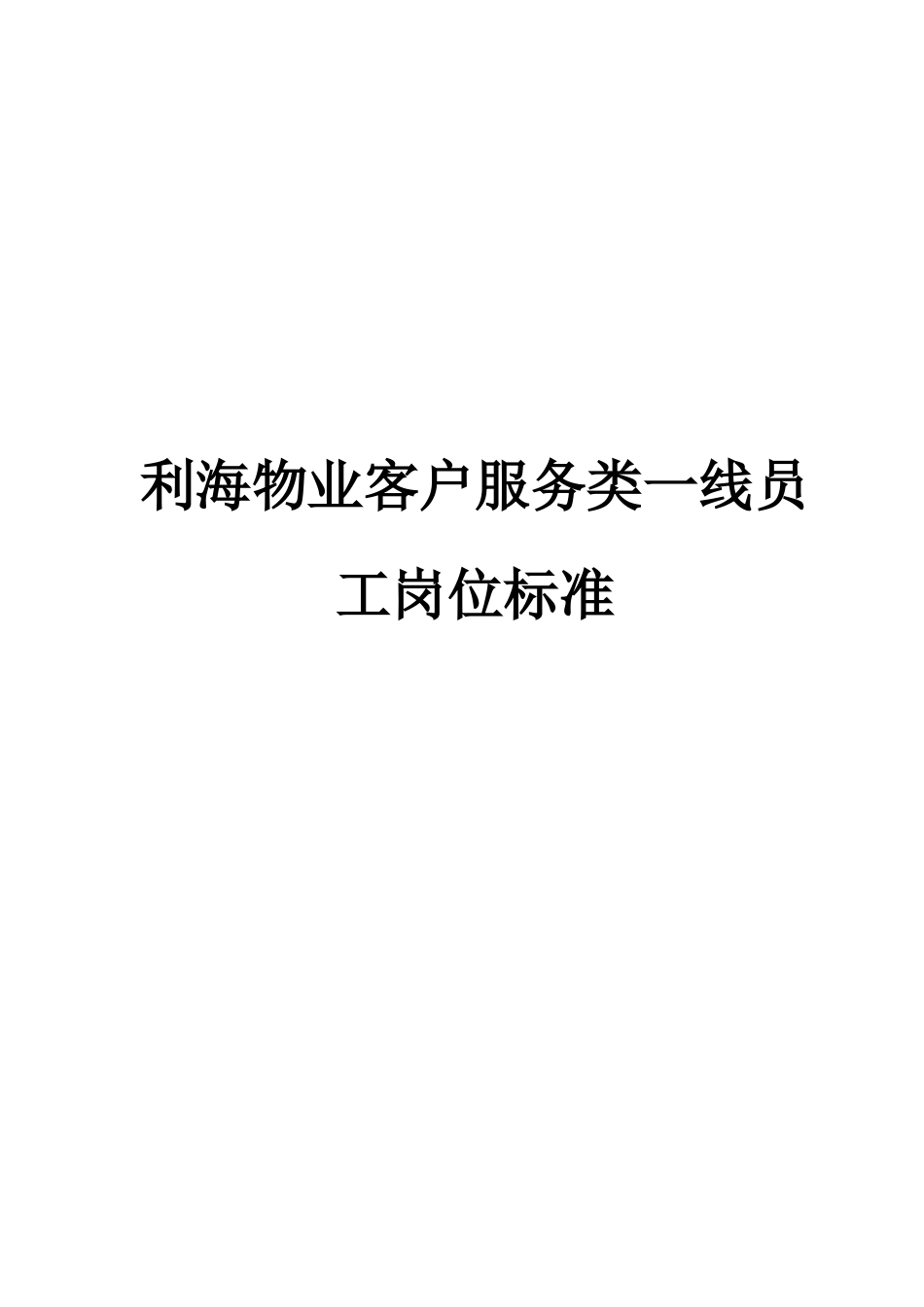 利海物业客户服务类一线员工岗位标准